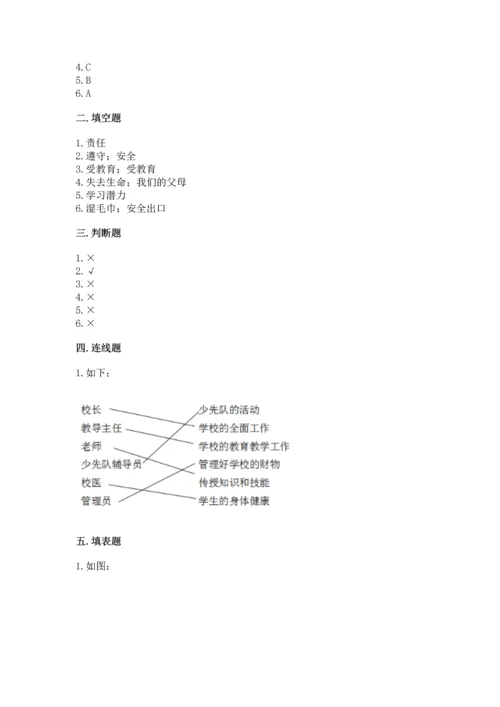 4. C
5. B
6. A

二. 填空题

1. 责任
2. 遵守；安全
3. 受教育；受教育
4. 失去生命；我们的父母
5. 学习潜力
6. 湿毛巾；安全出口

三. 判断题

1. ×
2. √
3. ×
4. ×
5. ×
6. ×

四. 连线题

1. 如下：

校长
教导主任
老师
少先队辅导员
校医
管理员

少先队的活动
学校的全面工作
学校的教育教学工作
管理好学校的财物
传授知识和技能
学生的身体健康

五. 填表题

1. 如图：